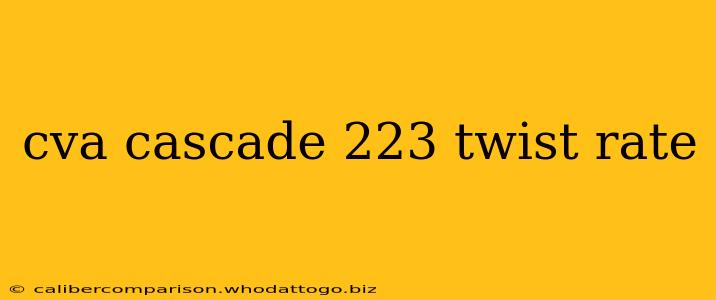 cva cascade 223 twist rate

© calibercomparison.whodattogo.biz